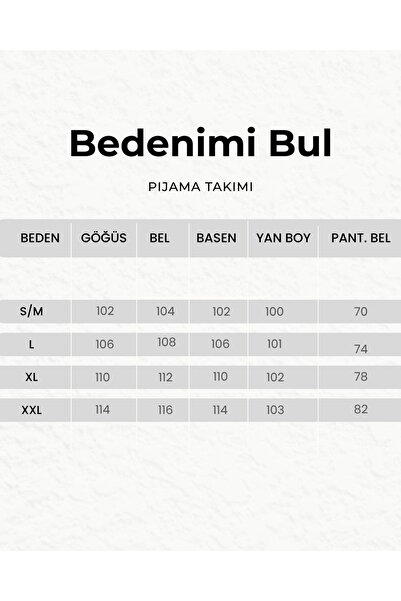 Bedenimi Bul

PIJAMA TAKIMI

| BEDEN | GÖĞÜS | BEL | BASEN | YAN BOY | PANT. BEL |
|---|---|---|---|---|---|
| S/M | 102 | 104 | 102 | 100 | 70 |
| L | 106 | 108 | 106 | 101 | 74 |
| XL | 110 | 112 | 110 | 102 | 78 |
| XXL | 114 | 116 | 114 | 103 | 82 |